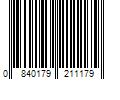 0 840179 211179